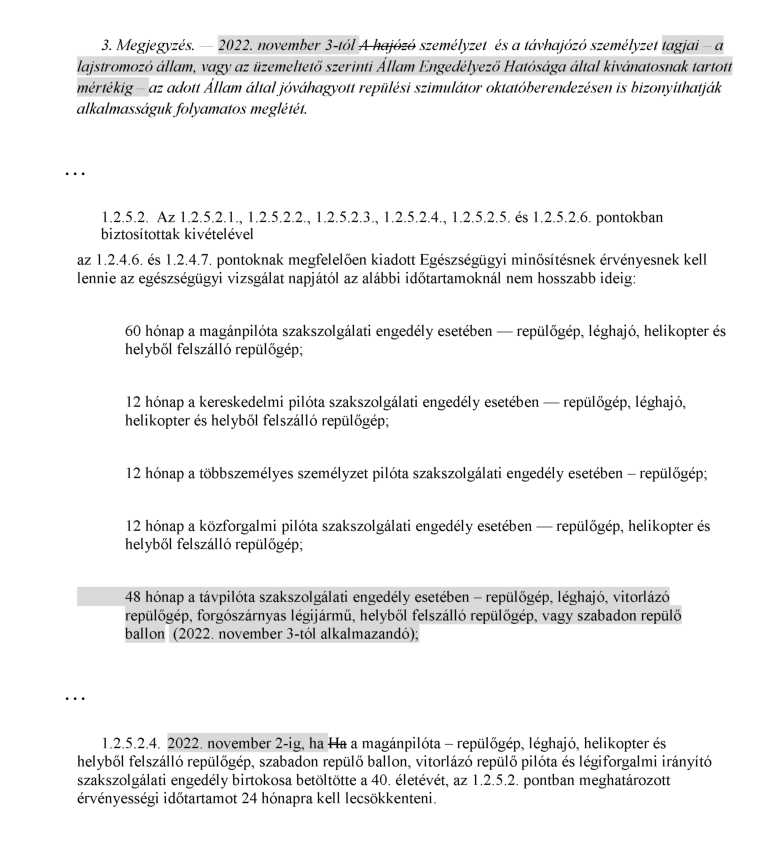 3. Megjegyzés. — 2022. november 3-tól A hajózó személyzet és a távhajózó személyzet tagjai – a lajstromozó állam, vagy az üzemeltető szerinti Állam Engedélyező Hatósága által kívánatosnak tartott mértékig – az adott Állam által jóváhagyott repülési szimulátor oktatóberendezésen is bizonyíthatják alkalmasságuk folyamatos meglétét.

…

1.2.5.2. Az 1.2.5.2.1., 1.2.5.2.2., 1.2.5.2.3., 1.2.5.2.4., 1.2.5.2.5. és 1.2.5.2.6. pontokban biztosítottak kivételével

az 1.2.4.6. és 1.2.4.7. pontoknak megfelelően kiadott Egészségügyi minősítésnek érvényesnek kell lennie az egészségügyi vizsgálat napjától az alábbi időtartamoknál nem hosszabb ideig:

60 hónap a magánpilóta szakszolgálati engedély esetében — repülőgép, léghajó, helikopter és helyből felszálló repülőgép;

12 hónap a kereskedelmi pilóta szakszolgálati engedély esetében — repülőgép, léghajó, helikopter és helyből felszálló repülőgép;

12 hónap a többszemélyes személyzet pilóta szakszolgálati engedély esetében – repülőgép;

12 hónap a közforgalmi pilóta szakszolgálati engedély esetében — repülőgép, helikopter és helyből felszálló repülőgép;

48 hónap a távpilóta szakszolgálati engedély esetében – repülőgép, léghajó, vitorlázó repülőgép, forgószárnyas légijármű, helyből felszálló repülőgép, vagy szabadon repülő ballon (2022. november 3-tól alkalmazandó);

…

1.2.5.2.4. 2022. november 2-ig, ha Ha a magánpilóta – repülőgép, léghajó, helikopter és helyből felszálló repülőgép, szabadon repülő ballon, vitorlázó repülő pilóta és légiforgalmi irányító szakszolgálati engedély birtokosa betöltötte a 40. életévét, az 1.2.5.2. pontban meghatározott érvényességi időtartamot 24 hónapra kell lecsökkenteni.